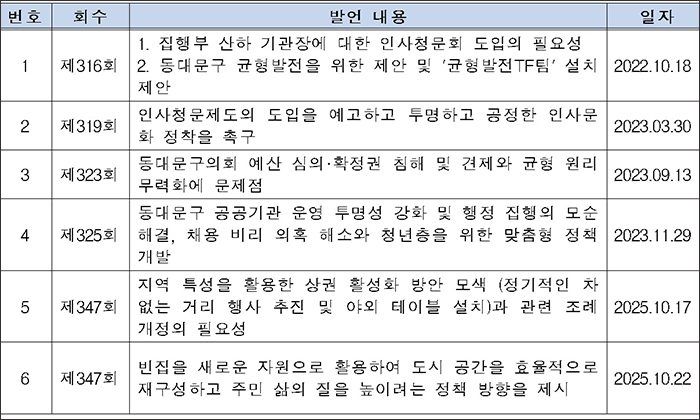 | 번호 | 회수 | 발언 내용 | 일자 |
|---|---|---|---|
| 1 | 제316회 | 1. 집행부 산하 기관장에 대한 인사청문회 도입의 필요성 2. 동대문구 균형발전을 위한 제안 및 '균형발전TF팀' 설치 제안 | 2022.10.18 |
| 2 | 제319회 | 인사청문제도의 도입을 예고하고 투명하고 공정한 인사문화 정착을 촉구 | 2023.03.30 |
| 3 | 제323회 | 동대문구의회 예산 심의·확정권 침해 및 견제와 균형 원리 무력화에 문제점 | 2023.09.13 |
| 4 | 제325회 | 동대문구 공공기관 운영 투명성 강화 및 행정 집행의 모순 해결, 채용 비리 의혹 해소와 청년층을 위한 맞춤형 정책 개발 | 2023.11.29 |
| 5 | 제347회 | 지역 특성을 활용한 상권 활성화 방안 모색 (정기적인 차 없는 거리 행사 추진 및 야외 테이블 설치)과 관련 조례 개정의 필요성 | 2025.10.17 |
| 6 | 제347회 | 빈집을 새로운 자원으로 활용하여 도시 공간을 효율적으로 재구성하고 주민 삶의 질을 높이려는 정책 방향을 제시 | 2025.10.22 |